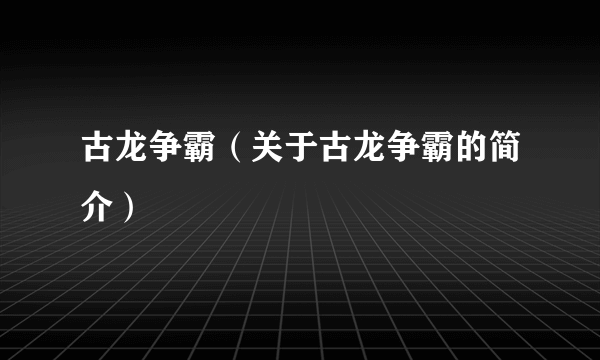 古龙争霸（关于古龙争霸的简介）